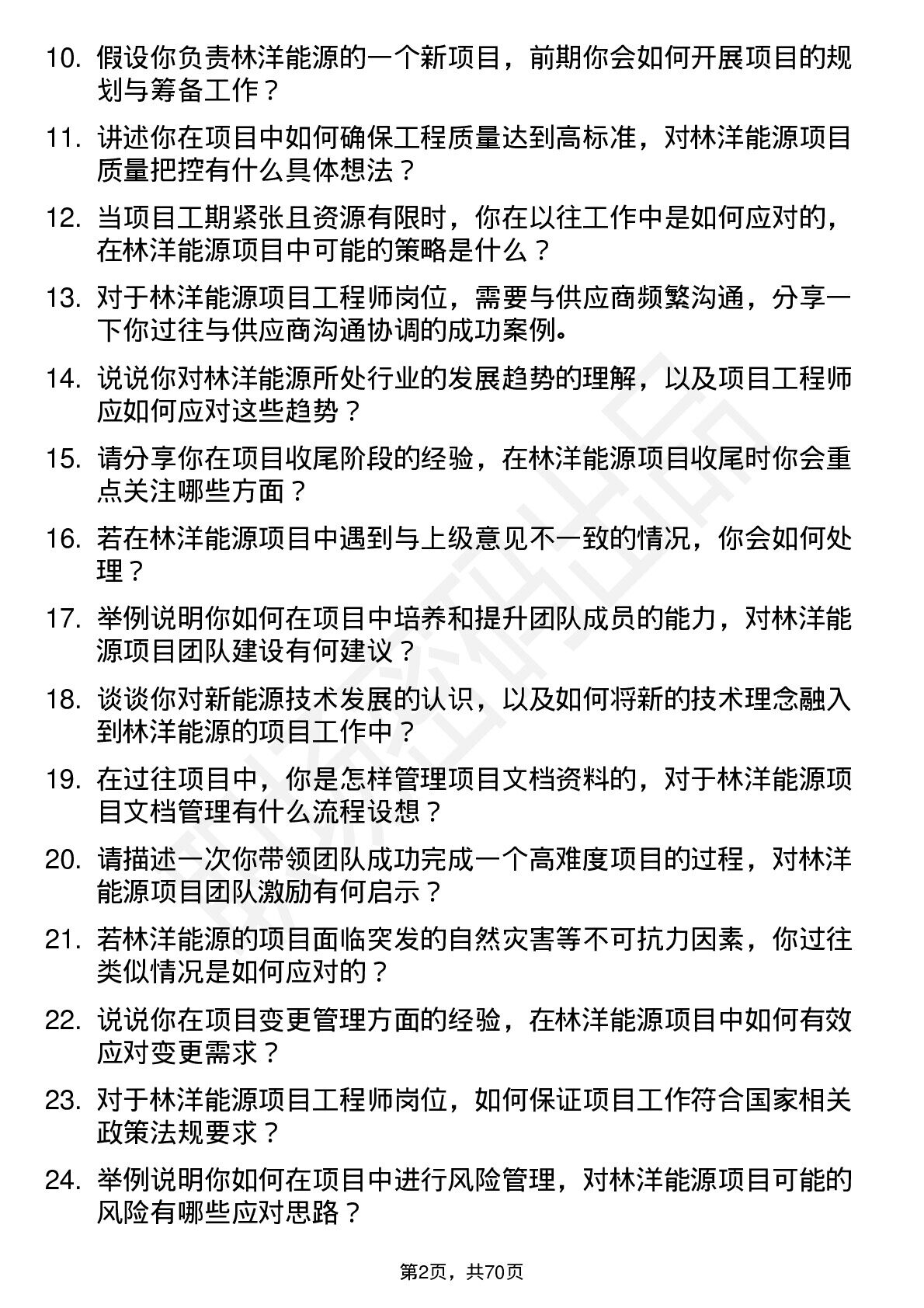 10. 假设你负责林洋能源的一个新项目，前期你会如何开展项目的规划与筹备工作？

11. 讲述你在项目中如何确保工程质量达到高标准，对林洋能源项目质量把控有什么具体想法？

12. 当项目工期紧张且资源有限时，你在以往工作中是如何应对的，在林洋能源项目中可能的策略是什么？

13. 对于林洋能源项目工程师岗位，需要与供应商频繁沟通，分享一下你过往与供应商沟通协调的成功案例。

14. 说说你对林洋能源所处行业的发展趋势的理解，以及项目工程师应如何应对这些趋势？

15. 请分享你在项目收尾阶段的经验，在林洋能源项目收尾时你会重点关注哪些方面？

16. 若在林洋能源项目中遇到与上级意见不一致的情况，你会如何处理？

17. 举例说明你如何在项目中培养和提升团队成员的能力，对林洋能源项目团队建设有何建议？

18. 谈谈你对新能源技术发展的认识，以及如何将新的技术理念融入到林洋能源的项目工作中？

19. 在过往项目中，你是怎样管理项目文档资料的，对于林洋能源项目文档管理有什么流程设想？

20. 请描述一次你带领团队成功完成一个高难度项目的过程，对林洋能源项目团队激励有何启示？

21. 若林洋能源的项目面临突发的自然灾害等不可抗力因素，你过往类似情况是如何应对的？

22. 说说你在项目变更管理方面的经验，在林洋能源项目中如何有效应对变更需求？

23. 对于林洋能源项目工程师岗位，如何保证项目工作符合国家相关政策法规要求？

24. 举例说明你如何在项目中进行风险管理，对林洋能源项目可能的风险有哪些应对思路？

第2页，共70页